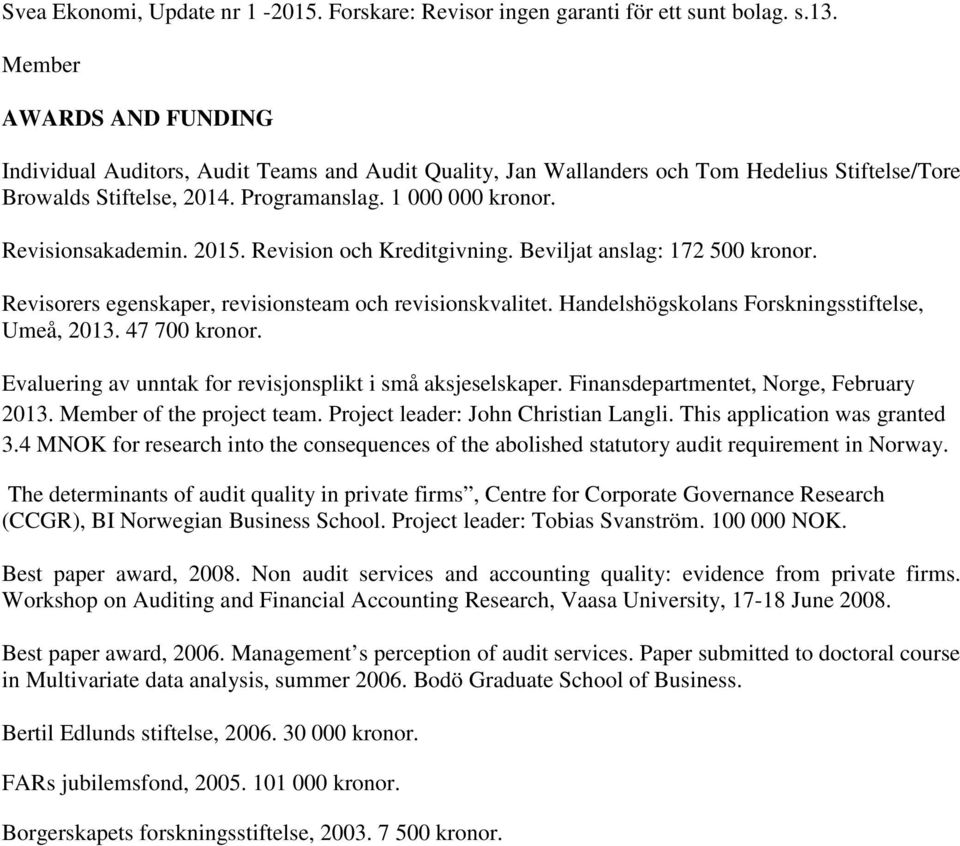 Svea Ekonomi, Update nr 1 -2015. Forskare: Revisor ingen garanti för ett sunt bolag. s.13.

Member

AWARDS AND FUNDING

Individual Auditors, Audit Teams and Audit Quality, Jan Wallanders och Tom Hedelius Stiftelse/Tore Browalds Stiftelse, 2014. Programanslag. 1 000 000 kronor.

Revisionsakademin. 2015. Revision och Kreditgivning. Beviljat anslag: 172 500 kronor.

Revisorers egenskaper, revisionsteam och revisionskvalitet. Handelshögskolans Forskningsstiftelse, Umeå, 2013. 47 700 kronor.

Evaluering av unntak for revisjonsplikt i små aksjeselskaper. Finansdepartmentet, Norge, February 2013. Member of the project team. Project leader: John Christian Langli. This application was granted 3.4 MNOK for research into the consequences of the abolished statutory audit requirement in Norway.

The determinants of audit quality in private firms”, Centre for Corporate Governance Research (CCGR), BI Norwegian Business School. Project leader: Tobias Svanström. 100 000 NOK.

Best paper award, 2008. Non audit services and accounting quality: evidence from private firms. Workshop on Auditing and Financial Accounting Research, Vaasa University, 17-18 June 2008.

Best paper award, 2006. Management’s perception of audit services. Paper submitted to doctoral course in Multivariate data analysis, summer 2006. Bodö Graduate School of Business.

Bertil Edlunds stiftelse, 2006. 30 000 kronor.

FARs jubilemsfond, 2005. 101 000 kronor.

Borgerskapets forskningsstiftelse, 2003. 7 500 kronor.